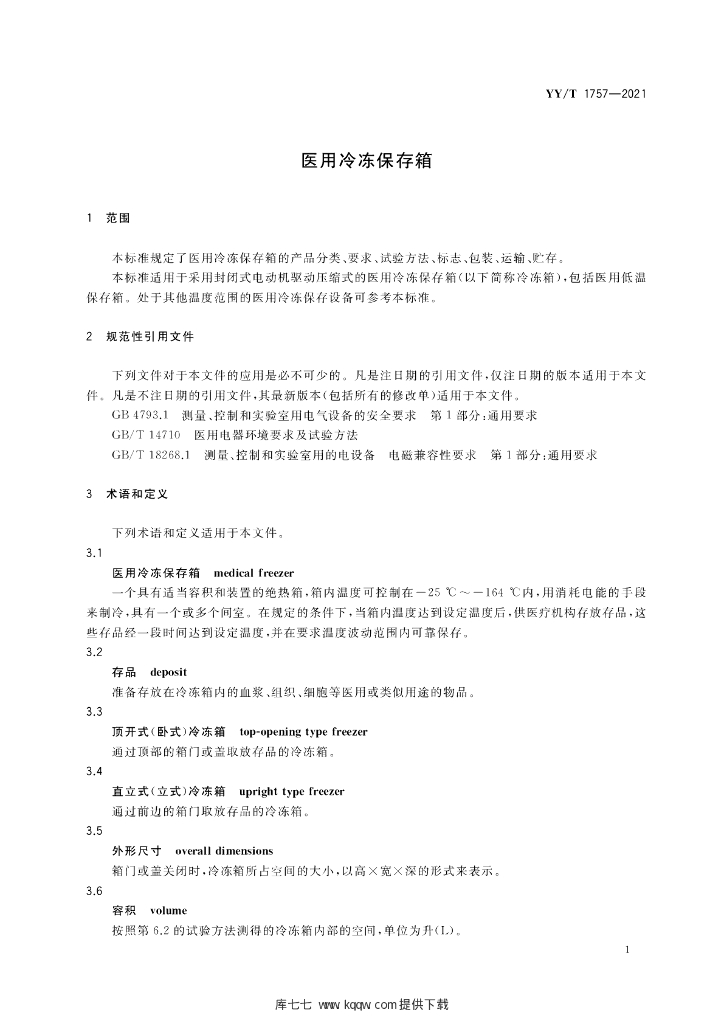 YY/T 1757—2021

医用冷冻保存箱

1 范围

本标准规定了医用冷冻保存箱的产品分类、要求、试验方法、标志、包装、运输、贮存。

本标准适用于采用封闭式电动机驱动压缩式的医用冷冻保存箱(以下简称冷冻箱),包括医用低温保存箱。处于其他温度范围的医用冷冻保存设备可参考本标准。

2 规范性引用文件

下列文件对于本文件的应用是必不可少的。凡是注日期的引用文件,仅注日期的版本适用于本文件。凡是不注日期的引用文件,其最新版本(包括所有的修改单)适用于本文件。

GB 4793.1 测量、控制和实验室用电气设备的安全要求 第1部分:通用要求

GB/T 14710 医用电器环境要求及试验方法

GB/T 18268.1 测量、控制和实验室用的电设备 电磁兼容性要求 第1部分:通用要求

3 术语和定义

下列术语和定义适用于本文件。

3.1

医用冷冻保存箱 medical freezer

一个具有适当容积和装置的绝热箱,箱内温度可控制在$-25$ ℃～$-164$ ℃内,用消耗电能的手段来制冷,具有一个或多个间室。在规定的条件下,当箱内温度达到设定温度后,供医疗机构存放存品,这些存品经一段时间达到设定温度,并在要求温度波动范围内可靠保存。

3.2

存品 deposit

准备存放在冷冻箱内的血浆、组织、细胞等医用或类似用途的物品。

3.3

顶开式(卧式)冷冻箱 top-opening type freezer

通过顶部的箱门或盖取放存品的冷冻箱。

3.4

直立式(立式)冷冻箱 upright type freezer

通过前边的箱门取放存品的冷冻箱。

3.5

外形尺寸 overall dimensions

箱门或盖关闭时,冷冻箱所占空间的大小,以高×宽×深的形式来表示。

3.6

容积 volume

按照第6.2的试验方法测得的冷冻箱内部的空间,单位为升(L)。

1

库七七 www.kqqw.com提供下载